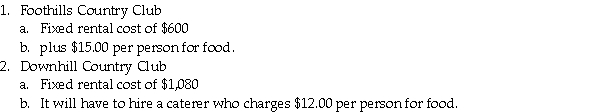 1. Foothills Country Club
a. Fixed rental cost of \$600
b. plus \$15.00 per person for food.
2. Downhill Country Club
a. Fixed rental cost of \$1,080
b. It will have to hire a caterer who charges \$12.00 per person for food.